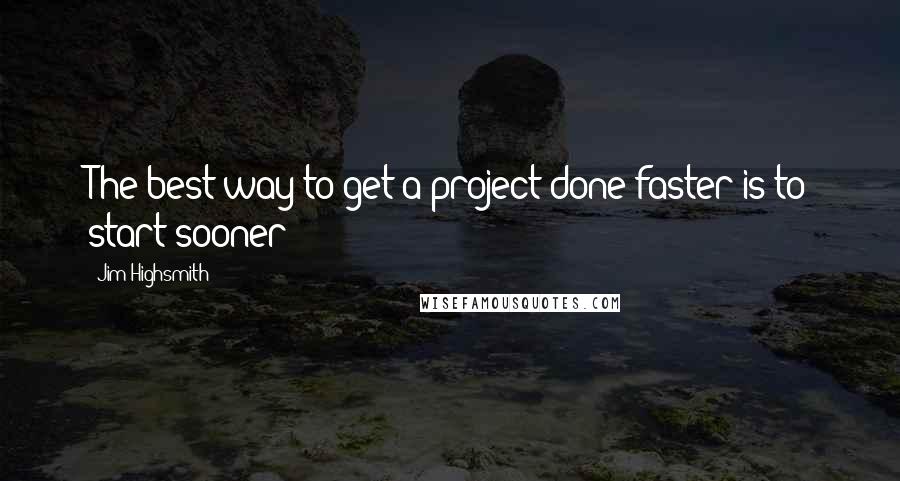 The best way to get a project done faster is to start sooner

Jim Highsmith

WISEFAMOUSQUOTES.COM